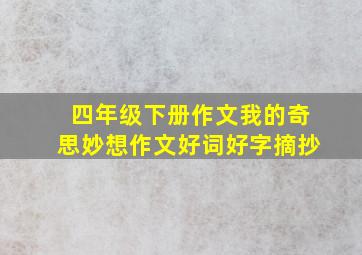 四年级下册作文我的奇思妙想作文好词好字摘抄